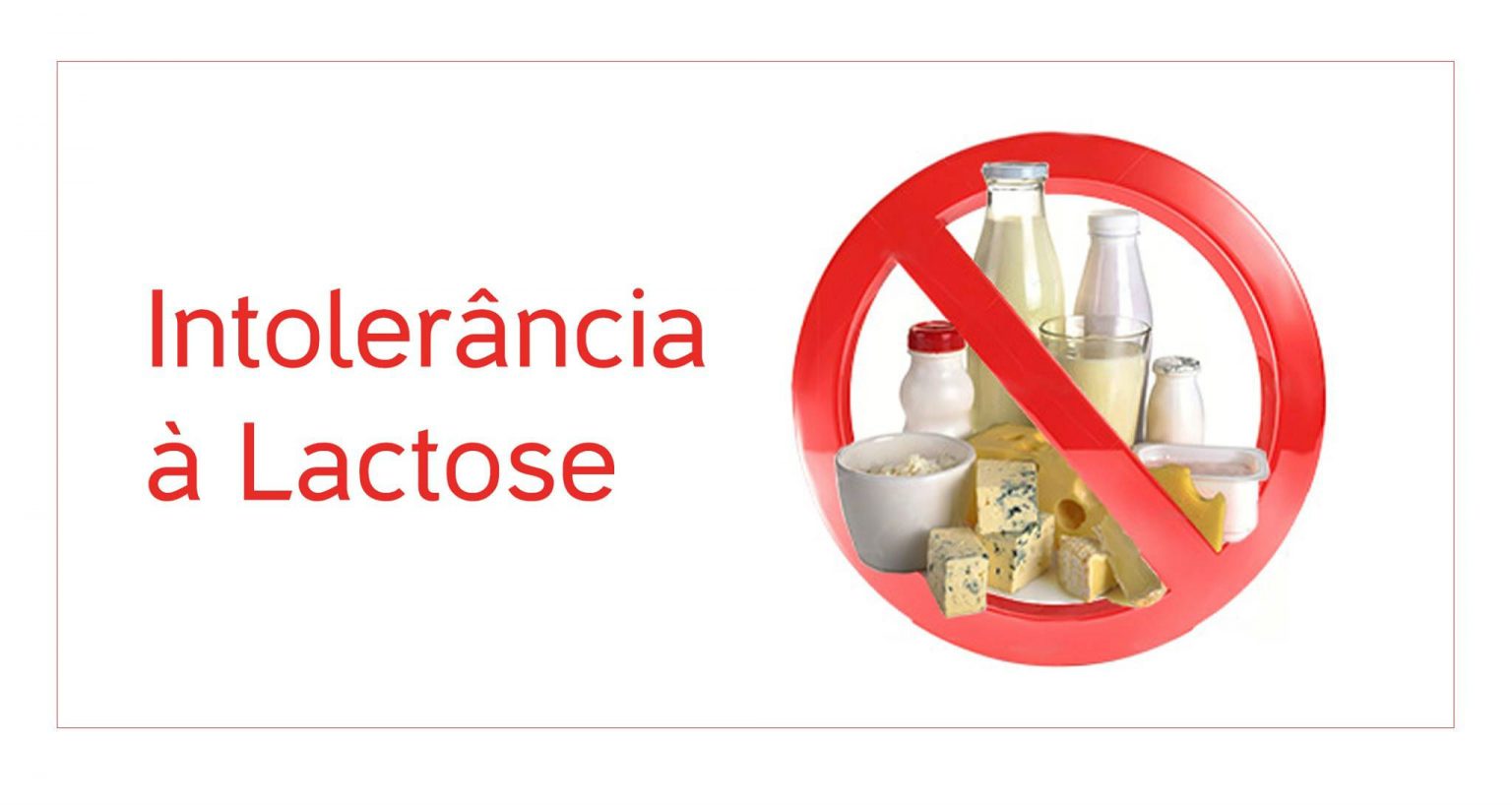 Intolerância à Lactose